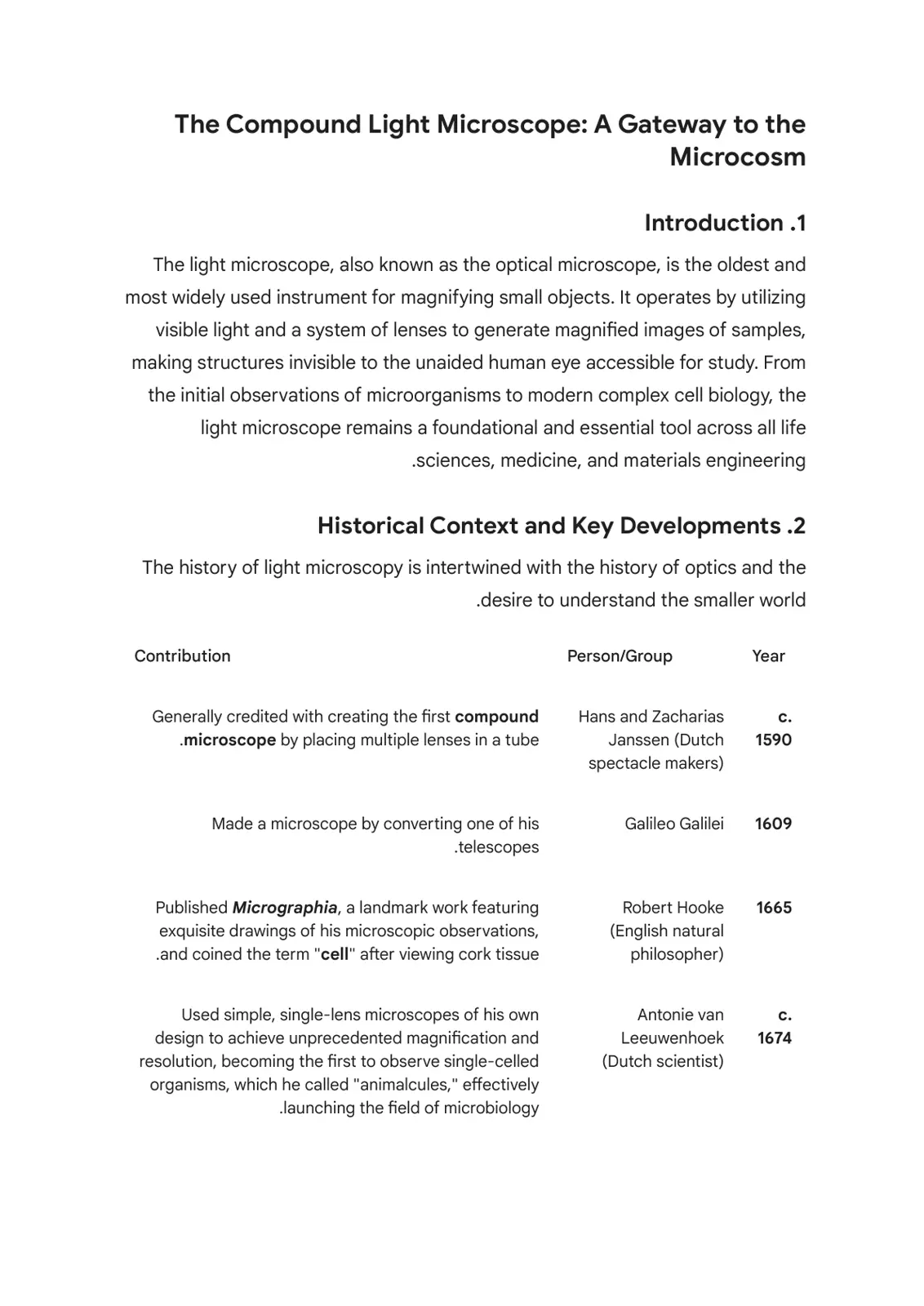 The Compound Light Microscope: A Gateway to the Microcosm

Introduction .1

The light microscope, also known as the optical microscope, is the oldest and most widely used instrument for magnifying small objects. It operates by utilizing visible light and a system of lenses to generate magnified images of samples, making structures invisible to the unaided human eye accessible for study. From the initial observations of microorganisms to modern complex cell biology, the light microscope remains a foundational and essential tool across all life .sciences, medicine, and materials engineering

Historical Context and Key Developments .2

The history of light microscopy is intertwined with the history of optics and the .desire to understand the smaller world

| Contribution | Person/Group | Year |
|---|---|---|
| Generally credited with creating the first compound .microscope by placing multiple lenses in a tube | Hans and Zacharias Janssen (Dutch spectacle makers) | c. 1590 |
| Made a microscope by converting one of his .telescopes | Galileo Galilei | 1609 |
| Published Micrographia, a landmark work featuring exquisite drawings of his microscopic observations, .and coined the term "cell" after viewing cork tissue | Robert Hooke (English natural philosopher) | 1665 |
| Used simple, single-lens microscopes of his own design to achieve unprecedented magnification and resolution, becoming the first to observe single-celled organisms, which he called "animalcules," effectively .launching the field of microbiology | Antonie van Leeuwenhoek (Dutch scientist) | c. 1674 |